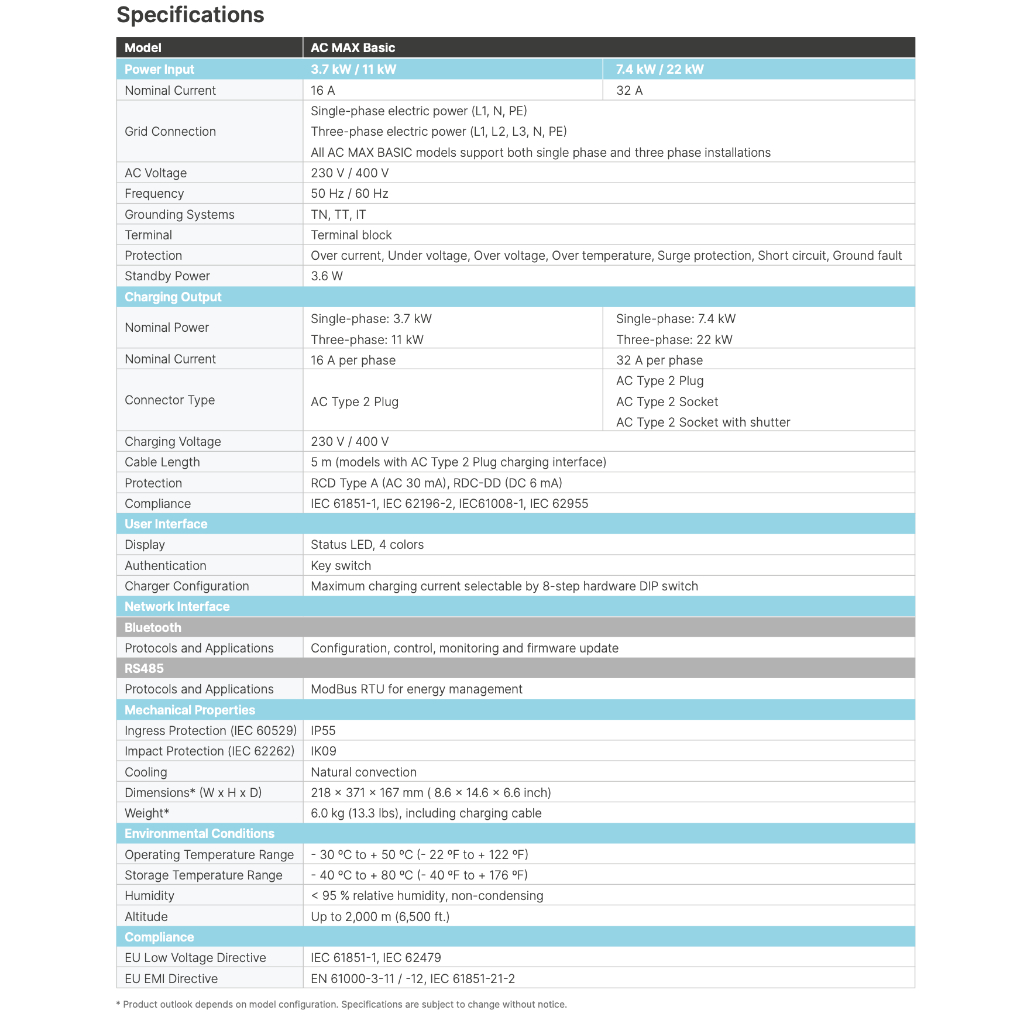 Specifications

| Model | AC MAX Basic | |
|---|---|---|
| Power Input | 3.7 kW / 11 kW | 7.4 kW / 22 kW |
| Nominal Current | 16 A | 32 A |
| Grid Connection | Single-phase electric power (L1, N, PE) Three-phase electric power (L1, L2, L3, N, PE) All AC MAX BASIC models support both single phase and three phase installations | |
| AC Voltage | 230 V / 400 V | |
| Frequency | 50 Hz / 60 Hz | |
| Grounding Systems | TN, TT, IT | |
| Terminal | Terminal block | |
| Protection | Over current, Under voltage, Over voltage, Over temperature, Surge protection, Short circuit, Ground fault | |
| Standby Power | 3.6 W | |
| Charging Output | | |
| Nominal Power | Single-phase: 3.7 kW Three-phase: 11 kW | Single-phase: 7.4 kW Three-phase: 22 kW |
| Nominal Current | 16 A per phase | 32 A per phase |
| Connector Type | AC Type 2 Plug | AC Type 2 Plug AC Type 2 Socket AC Type 2 Socket with shutter |
| Charging Voltage | 230 V / 400 V | |
| Cable Length | 5 m (models with AC Type 2 Plug charging interface) | |
| Protection | RCD Type A (AC 30 mA), RDC-DD (DC 6 mA) | |
| Compliance | IEC 61851-1, IEC 62196-2, IEC61008-1, IEC 62955 | |
| User Interface | | |
| Display | Status LED, 4 colors | |
| Authentication | Key switch | |
| Charger Configuration | Maximum charging current selectable by 8-step hardware DIP switch | |
| Network Interface | | |
| Bluetooth | | |
| Protocols and Applications | Configuration, control, monitoring and firmware update | |
| RS485 | | |
| Protocols and Applications | ModBus RTU for energy management | |
| Mechanical Properties | | |
| Ingress Protection (IEC 60529) | IP55 | |
| Impact Protection (IEC 62262) | IK09 | |
| Cooling | Natural convection | |
| Dimensions* (W x H x D) | 218 × 371 × 167 mm ( 8.6 × 14.6 × 6.6 inch) | |
| Weight* | 6.0 kg (13.3 lbs), including charging cable | |
| Environmental Conditions | | |
| Operating Temperature Range | - 30 ºC to + 50 ºC (- 22 ºF to + 122 ºF) | |
| Storage Temperature Range | - 40 ºC to + 80 ºC (- 40 ºF to + 176 ºF) | |
| Humidity | < 95 % relative humidity, non-condensing | |
| Altitude | Up to 2,000 m (6,500 ft.) | |
| Compliance | | |
| EU Low Voltage Directive | IEC 61851-1, IEC 62479 | |
| EU EMI Directive | EN 61000-3-11 / -12, IEC 61851-21-2 | |

* Product outlook depends on model configuration. Specifications are subject to change without notice.